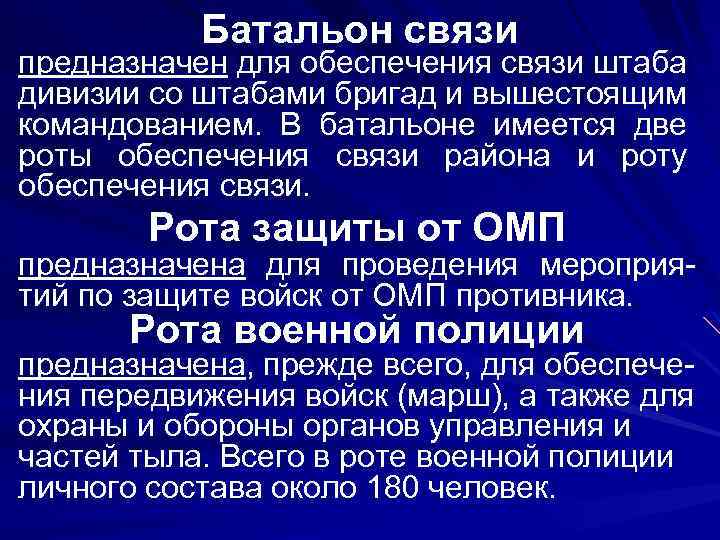 Батальон связи

предназначен для обеспечения связи штаба дивизии со штабами бригад и вышестоящим командованием. В батальоне имеется две роты обеспечения связи района и роту обеспечения связи.

Рота защиты от ОМП

предназначена для проведения мероприятий по защите войск от ОМП противника.

Рота военной полиции

предназначена, прежде всего, для обеспечения передвижения войск (марш), а также для охраны и обороны органов управления и частей тыла. Всего в роте военной полиции личного состава около 180 человек.